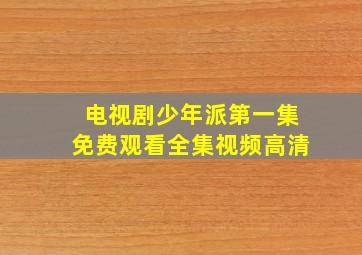 电视剧少年派第一集
免费观看全集视频高清